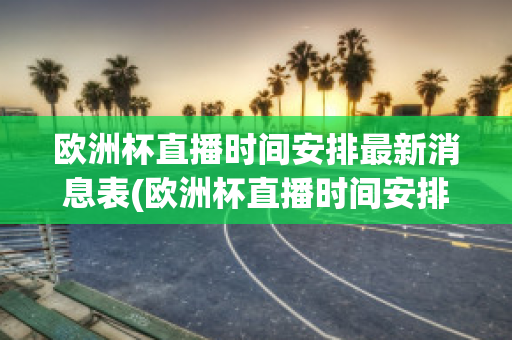 欧洲杯直播时间安排最新消息表(欧洲杯直播时间安排